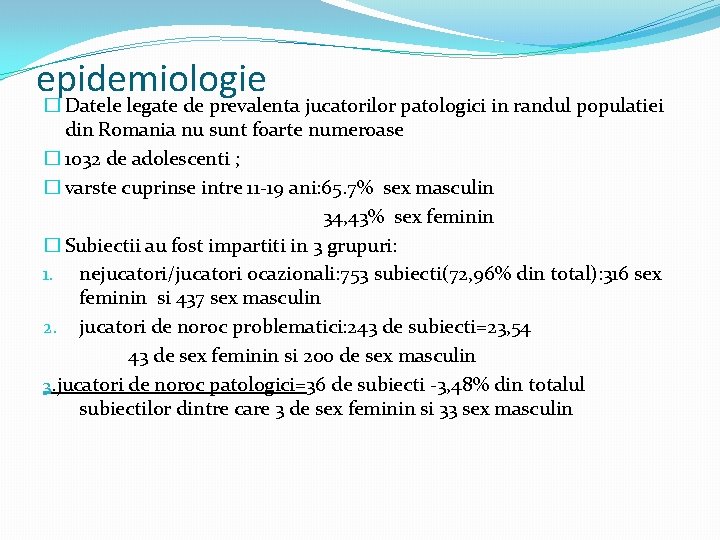 epidemiologie

Datele legate de prevalenta jucatorilor patologici in randul populatiei din Romania nu sunt foarte numeroase

1032 de adolescenti ;

varste cuprinse intre 11-19 ani:65.7% sex masculin

34,43% sex feminin

Subiectii au fost impartiti in 3 grupuri:

1. nejucatori/jucatori ocazionali:753 subiecti(72,96% din total):316 sex feminin si 437 sex masculin

2. jucatori de noroc problematici:243 de subiecti=23,54

43 de sex feminin si 200 de sex masculin

3.jucatori de noroc patologici=36 de subiecti -3,48% din totalul subiectilor dintre care 3 de sex feminin si 33 sex masculin